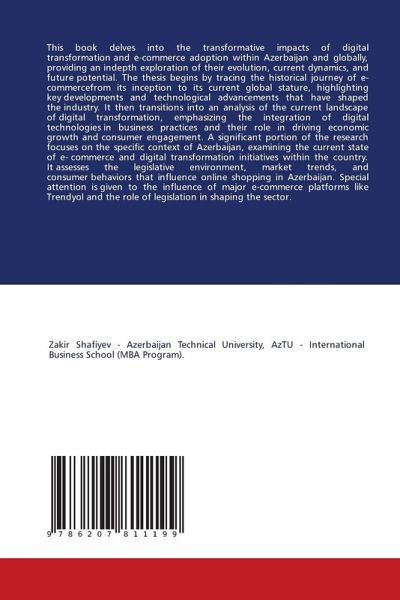 This book delves into the transformative impacts of digital transformation and e-commerce adoption within Azerbaijan and globally, providing an indepth exploration of their evolution, current dynamics, and future potential. The thesis begins by tracing the historical journey of e-commercefrom its inception to its current global stature, highlighting key developments and technological advancements that have shaped the industry. It then transitions into an analysis of the current landscape of digital transformation, emphasizing the integration of digital technologies in business practices and their role in driving economic growth and consumer engagement. A significant portion of the research focuses on the specific context of Azerbaijan, examining the current state of e- commerce and digital transformation initiatives within the country. It assesses the legislative environment, market trends, and consumer behaviors that influence online shopping in Azerbaijan. Special attention is given to the influence of major e-commerce platforms like Trendyol and the role of legislation in shaping the sector.

Zakir Shafiyev - Azerbaijan Technical University, AzTU - International Business School (MBA Program).

9 786207 811199